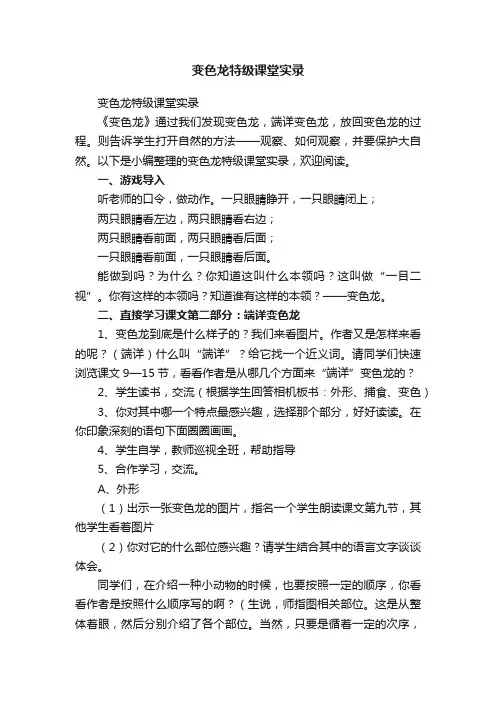 变色龙特级课堂实录

变色龙特级课堂实录

《变色龙》通过我们发现变色龙，端详变色龙，放回变色龙的过程。则告诉学生打开自然的方法——观察、如何观察，并要保护大自然。以下是小编整理的变色龙特级课堂实录，欢迎阅读。

一、游戏导入

听老师的口令，做动作。一只眼睛睁开，一只眼睛闭上；

两只眼睛看左边，两只眼睛看右边；

两只眼睛看前面，两只眼睛看后面；

一只眼睛看前面，一只眼睛看后面。

能做到吗？为什么？你知道这叫什么本领吗？这叫做“一目二视”。你有这样的本领吗？知道谁有这样的本领？——变色龙。

二、直接学习课文第二部分：端详变色龙

1、变色龙到底是什么样子的？我们来看图片。作者又是怎样来看的呢？（端详）什么叫“端详”？给它找一个近义词。请同学们快速浏览课文 9—15 节，看看作者是从哪几个方面来“端详”变色龙的？

2、学生读书，交流（根据学生回答相机板书：外形、捕食、变色）

3、你对其中哪一个特点最感兴趣，选择那个部分，好好读读。在你印象深刻的语句下面圈圈画画。

4、学生自学，教师巡视全班，帮助指导

5、合作学习，交流。

A、外形

（1）出示一张变色龙的图片，指名一个学生朗读课文第九节，其他学生看着图片

（2）你对它的什么部位感兴趣？请学生结合其中的语言文字谈谈体会。

同学们，在介绍一种小动物的时候，也要按照一定的顺序，你看看作者是按照什么顺序写的啊？（生说，师指图相关部位。这是从整体着眼，然后分别介绍了各个部位。当然，只要是循着一定的次序，